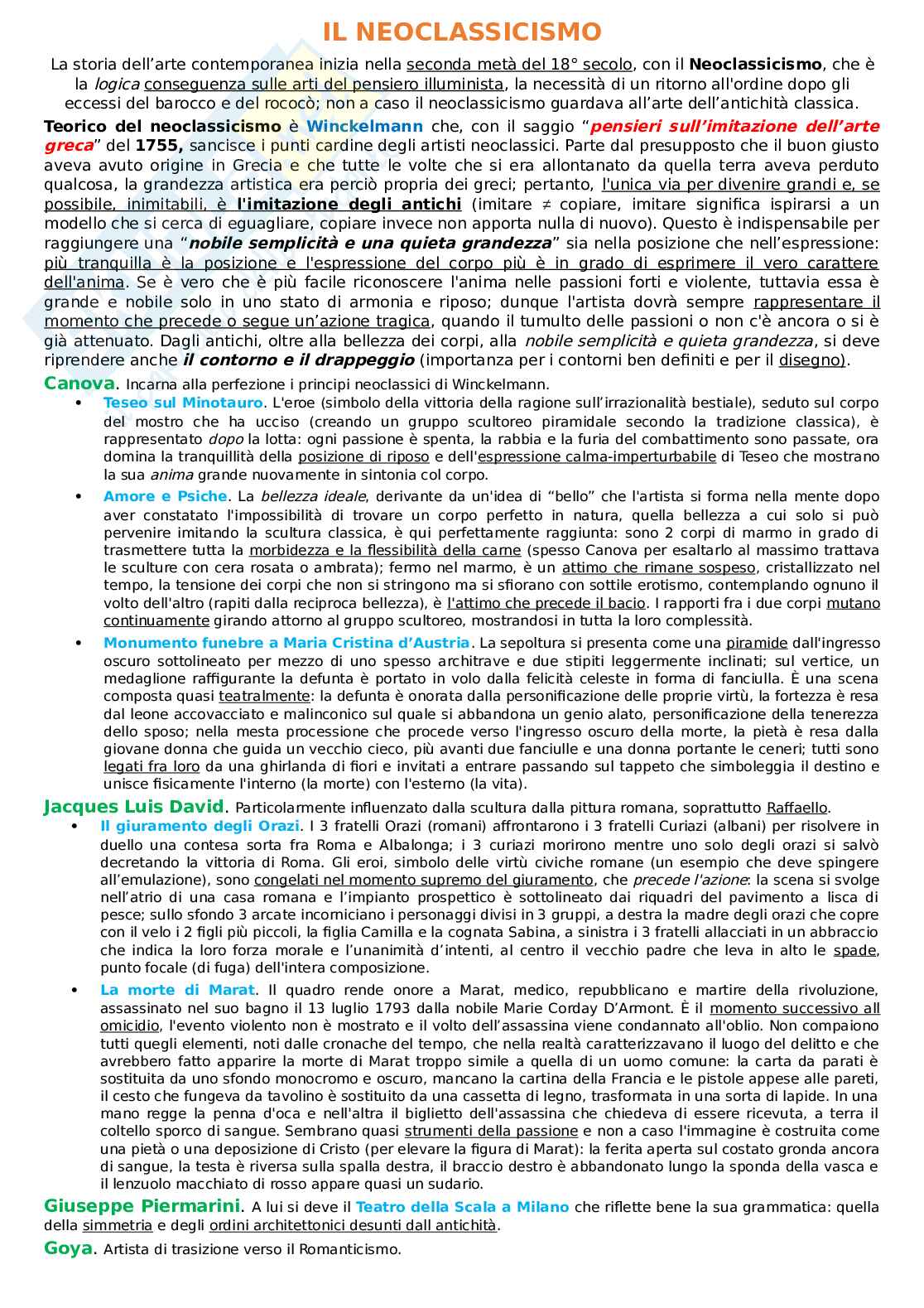 IL NEOCLASSICISMO

La storia dell'arte contemporanea inizia nella seconda metà del 18° secolo, con il Neoclassicismo, che è la logica conseguenza sulle arti del pensiero illuminista, la necessità di un ritorno all'ordine dopo gli eccessi del barocco e del rococò; non a caso il neoclassicismo guardava all'arte dell'antichità classica.

Teorico del neoclassicismo è Winckelmann che, con il saggio "pensieri sull'imitazione dell'arte greca" del 1755, sancisce i punti cardine degli artisti neoclassici. Parte dal presupposto che il buon giusto aveva avuto origine in Grecia e che tutte le volte che si era allontanato da quella terra aveva perduto qualcosa, la grandezza artistica era perciò propria dei greci; pertanto, l'unica via per divenire grandi e, se possibile, inimitabili, è l'imitazione degli antichi (imitare ≠ copiare, imitare significa ispirarsi a un modello che si cerca di eguagliare, copiare invece non apporta nulla di nuovo). Questo è indispensabile per raggiungere una "nobile semplicità e una quieta grandezza" sia nella posizione che nell'espressione: più tranquilla è la posizione e l'espressione del corpo più è in grado di esprimere il vero carattere dell'anima. Se è vero che è più facile riconoscere l'anima nelle passioni forti e violente, tuttavia essa è grande e nobile solo in uno stato di armonia e riposo; dunque l'artista dovrà sempre rappresentare il momento che precede o segue un'azione tragica, quando il tumulto delle passioni o non c'è ancora o si è già attenuato. Dagli antichi, oltre alla bellezza dei corpi, alla nobile semplicità e quieta grandezza, si deve riprendere anche il contorno e il drappeggio (importanza per i contorni ben definiti e per il disegno).

Canova. Incarna alla perfezione i principi neoclassici di Winckelmann.

• Teseo sul Minotauro. L'eroe (simbolo della vittoria della ragione sull'irrazionalità bestiale), seduto sul corpo del mostro che ha ucciso (creando un gruppo scultoreo piramidale secondo la tradizione classica), è rappresentato dopo la lotta: ogni passione è spenta, la rabbia e la furia del combattimento sono passate, ora domina la tranquillità della posizione di riposo e dell'espressione calma-imperturbabile di Teseo che mostrano la sua anima grande nuovamente in sintonia col corpo.

• Amore e Psiche. La bellezza ideale, derivante da un'idea di "bello" che l'artista si forma nella mente dopo aver constatato l'impossibilità di trovare un corpo perfetto in natura, quella bellezza a cui solo si può pervenire imitando la scultura classica, è qui perfettamente raggiunta: sono 2 corpi di marmo in grado di trasmettere tutta la morbidezza e la flessibilità della carne (spesso Canova per esaltarlo al massimo trattava le sculture con cera rosata o ambrata); fermo nel marmo, è un attimo che rimane sospeso, cristallizzato nel tempo, la tensione dei corpi che non si stringono ma si sfiorano con sottile erotismo, contemplando ognuno il volto dell'altro (rapiti dalla reciproca bellezza), è l'attimo che precede il bacio. I rapporti fra i due corpi mutano continuamente girando attorno al gruppo scultoreo, mostrandosi in tutta la loro complessità.

• Monumento funebre a Maria Cristina d'Austria. La sepoltura si presenta come una piramide dall'ingresso oscuro sottolineato per mezzo di uno spesso architrave e due stipiti leggermente inclinati; sul vertice, un medaglione raffigurante la defunta è portato in volo dalla felicità celeste in forma di fanciulla. È una scena composta quasi teatralmente: la defunta è onorata dalla personificazione delle proprie virtù, la fortezza è resa dal leone accovacciato e malinconico sul quale si abbandona un genio alato, personificazione della tenerezza dello sposo; nella mesta processione che procede verso l'ingresso oscuro della morte, la pietà è resa dalla giovane donna che guida un vecchio cieco, più avanti due fanciulle e una donna portante le ceneri; tutti sono legati fra loro da una ghirlanda di fiori e invitati a entrare passando sul tappeto che simboleggia il destino e unisce fisicamente l'interno (la morte) con l'esterno (la vita).

Jacques Luis David. Particolarmente influenzato dalla scultura dalla pittura romana, soprattutto Raffaello.

• Il giuramento degli Orazi. I 3 fratelli Orazi (romani) affrontarono i 3 fratelli Curiazi (albani) per risolvere in duello una contesa sorta fra Roma e Albalonga; i 3 curiazi morirono mentre uno solo degli orazi si salvò decretando la vittoria di Roma. Gli eroi, simbolo delle virtù civiche romane (un esempio che deve spingere all'emulazione), sono congelati nel momento supremo del giuramento, che precede l'azione: la scena si svolge nell'atrio di una casa romana e l'impianto prospettico è sottolineato dai riquadri del pavimento a lisca di pesce; sullo sfondo 3 arcate incorniciano i personaggi divisi in 3 gruppi, a destra la madre degli orazi che copre con il velo i 2 figli più piccoli, la figlia Camilla e la cognata Sabina, a sinistra i 3 fratelli allacciati in un abbraccio che indica la loro forza morale e l'unanimità d'intenti, al centro il vecchio padre che leva in alto le spade, punto focale (di fuga) dell'intera composizione.

• La morte di Marat. Il quadro rende onore a Marat, medico, repubblicano e martire della rivoluzione, assassinato nel suo bagno il 13 luglio 1793 dalla nobile Marie Corday D'Armont. È il momento successivo all omicidio, l'evento violento non è mostrato e il volto dell'assassina viene condannato all'oblio. Non compaiono tutti quegli elementi, noti dalle cronache del tempo, che nella realtà caratterizzavano il luogo del delitto e che avrebbero fatto apparire la morte di Marat troppo simile a quella di un uomo comune: la carta da parati è sostituita da uno sfondo monocromo e oscuro, mancano la cartina della Francia e le pistole appese alle pareti, il cesto che fungeva da tavolino è sostituito da una cassetta di legno, trasformata in una sorta di lapide. In una mano regge la penna d'oca e nell'altra il biglietto dell'assassina che chiedeva di essere ricevuta, a terra il coltello sporco di sangue. Sembrano quasi strumenti della passione e non a caso l'immagine è costruita come una pietà o una deposizione di Cristo (per elevare la figura di Marat): la ferita aperta sul costato gronda ancora di sangue, la testa è riversa sulla spalla destra, il braccio destro è abbandonato lungo la sponda della vasca e il lenzuolo macchiato di rosso appare quasi un sudario.

Giuseppe Piermarini. A lui si deve il Teatro della Scala a Milano che riflette bene la sua grammatica: quella della simmetria e degli ordini architettonici desunti dall antichità.

Goya. Artista di trasizione verso il Romanticismo.